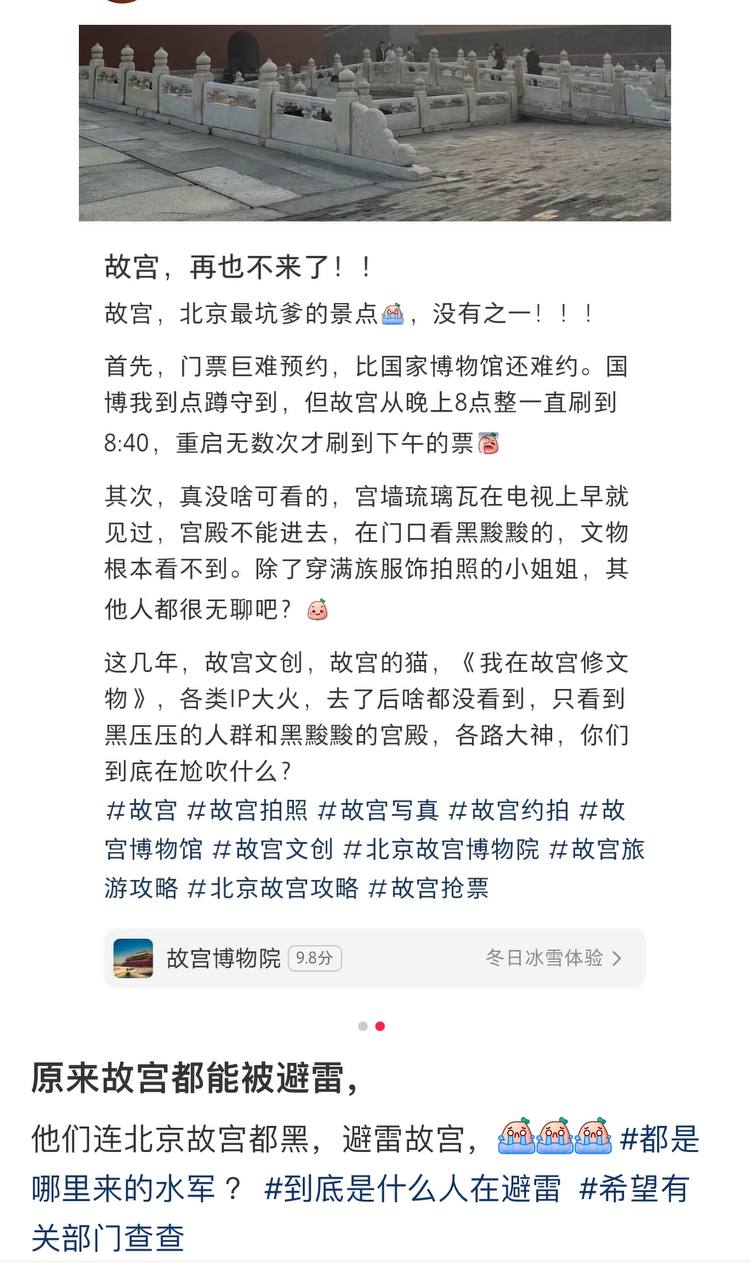 故宫，再也不来了！！

故宫，北京最坑爹的景点，没有之一！！！

首先，门票巨难预约，比国家博物馆还难约。国博我到点蹲守到，但故宫从晚上8点整一直刷到8:40，重启无数次才刷到下午的票

其次，真没啥可看的，宫墙琉璃瓦在电视上早就见过，宫殿不能进去，在门口看黑黢黢的，文物根本看不到。除了穿满族服饰拍照的小姐姐，其他人都很无聊吧？

这几年，故宫文创，故宫的猫，《我在故宫修文物》，各类IP大火，去了后啥都没看到，只看到黑压压的人群和黑黢黢的宫殿，各路大神，你们到底在尬吹什么？

#故宫 #故宫拍照 #故宫写真 #故宫约拍 #故宫博物馆 #故宫文创 #北京故宫博物院 #故宫旅游攻略 #北京故宫攻略 #故宫抢票

故宫博物院 9.8分 冬日冰雪体验 >

原来故宫都能被避雷，

他们连北京故宫都黑，避雷故宫， #都是哪里来的水军？ #到底是什么人在避雷 #希望有关部门查查